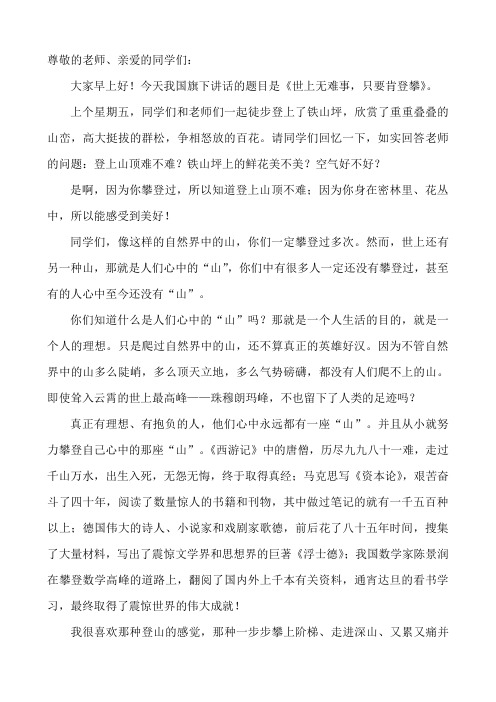 尊敬的老师、亲爱的同学们：

大家早上好！今天我国旗下讲话的题目是《世上无难事，只要肯登攀》。

上个星期五，同学们和老师们一起徒步登上了铁山坪，欣赏了重重叠叠的山峦，高大挺拔的群松，争相怒放的百花。请同学们回忆一下，如实回答老师的问题：登上山顶难不难？铁山坪上的鲜花美不美？空气好不好？

是啊，因为你攀登过，所以知道登上山顶不难；因为你身在密林里、花丛中，所以能感受到美好！

同学们，像这样的自然界中的山，你们一定攀登过多次。然而，世上还有另一种山，那就是人们心中的“山”，你们中有很多人一定还没有攀登过，甚至有的人心中至今还没有“山”。

你们知道什么是人们心中的“山”吗？那就是一个人生活的目的，就是一个人的理想。只是爬过自然界中的山，还不算真正的英雄好汉。因为不管自然界中的山多么陡峭，多么顶天立地，多么气势磅礴，都没有人们爬不上的山。即使耸入云霄的世上最高峰——珠穆朗玛峰，不也留下了人类的足迹吗？

真正有理想、有抱负的人，他们心中永远都有一座“山”。并且从小就努力攀登自己心中的那座“山”。《西游记》中的唐僧，历尽九九八十一难，走过千山万水，出生入死，无怨无悔，终于取得真经；马克思写《资本论》，艰苦奋斗了四十年，阅读了数量惊人的书籍和刊物，其中做过笔记的就有一千五百种以上；德国伟大的诗人、小说家和戏剧家歌德，前后花了八十五年时间，搜集了大量材料，写出了震惊文学界和思想界的巨著《浮士德》；我国数学家陈景润在攀登数学高峰的道路上，翻阅了国内外上千本有关资料，通宵达旦的看书学习，最终取得了震惊世界的伟大成就！

我很喜欢那种登山的感觉，那种一步步攀上阶梯、走进深山、又累又痛并